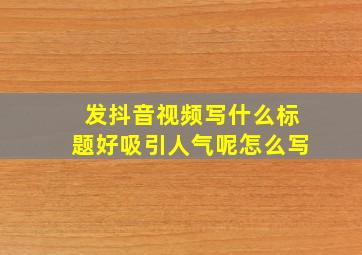 发抖音视频写什么标题好吸引人气呢怎么写